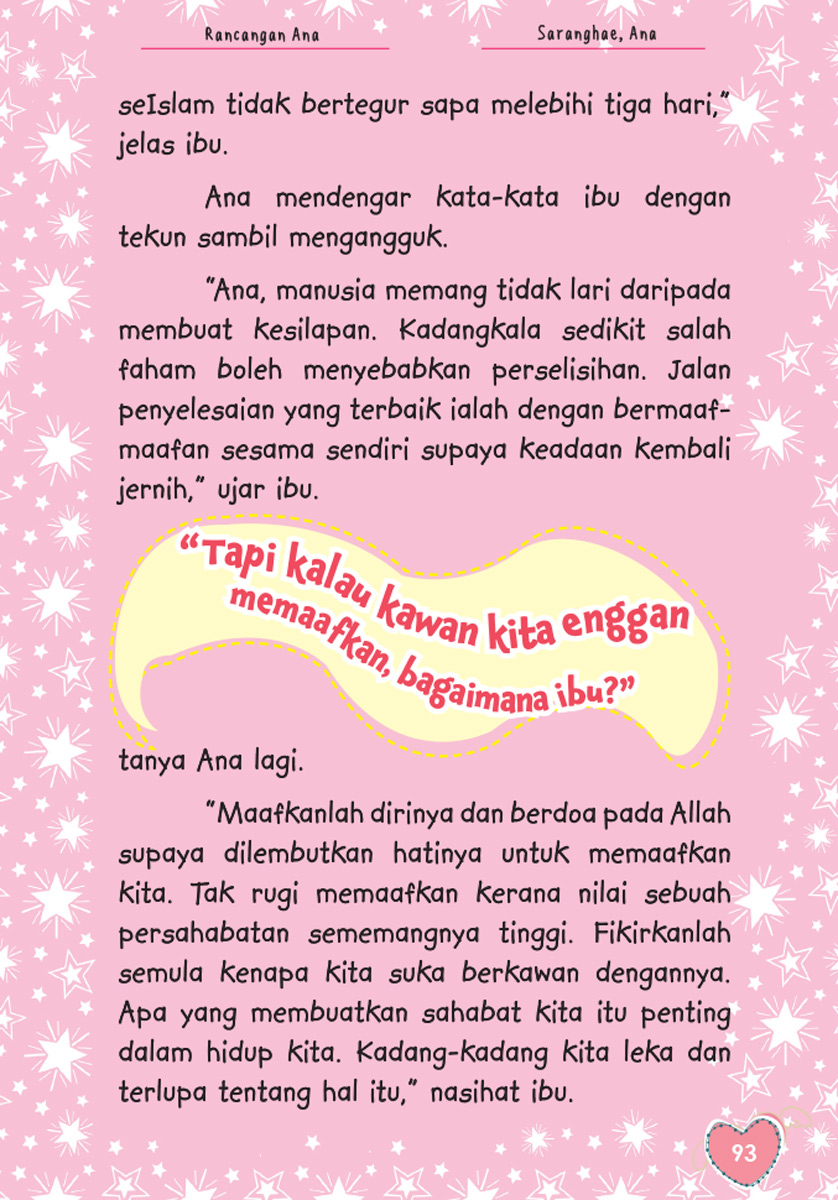 Rancangan Ana

Saranghae, Ana

seIslam tidak bertegur sapa melebihi tiga hari," jelas ibu.

Ana mendengar kata-kata ibu dengan tekun sambil mengangguk.

"Ana, manusia memang tidak lari daripada membuat kesilapan. Kadangkala sedikit salah faham boleh menyebabkan perselisihan. Jalan penyelesaian yang terbaik ialah dengan bermaaf-maafan sesama sendiri supaya keadaan kembali jernih," ujar ibu.

"Tapi kalau kawan kita enggan memaafkan, bagaimana ibu?"

tanya Ana lagi.

"Maafkanlah dirinya dan berdoa pada Allah supaya dilembutkan hatinya untuk memaafkan kita. Tak rugi memaafkan kerana nilai sebuah persahabatan sememangnya tinggi. Fikirkanlah semula kenapa kita suka berkawan dengannya. Apa yang membuatkan sahabat kita itu penting dalam hidup kita. Kadang-kadang kita leka dan terlupa tentang hal itu," nasihat ibu.

93